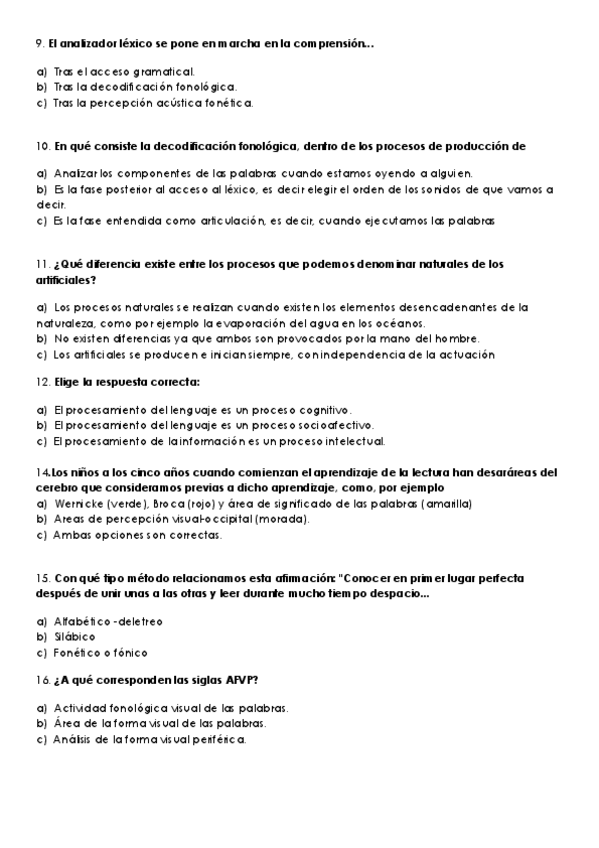 9. El analizador léxico se pone en marcha en la comprensión...

a) Tras el acceso gramatical.
b) Tras la decodificación fonológica.
c) Tras la percepción acústica fonética.

10. En qué consiste la decodificación fonológica, dentro de los procesos de producción de

a) Analizar los componentes de las palabras cuando estamos oyendo a alguien.
b) Es la fase posterior al acceso al léxico, es decir elegir el orden de los sonidos de que vamos a decir.
c) Es la fase entendida como articulación, es decir, cuando ejecutamos las palabras

11. ¿Qué diferencia existe entre los procesos que podemos denominar naturales de los artificiales?

a) Los procesos naturales se realizan cuando existen los elementos desencadenantes de la naturaleza, como por ejemplo la evaporación del agua en los océanos.
b) No existen diferencias ya que ambos son provocados por la mano del hombre.
c) Los artificiales se producen e inician siempre, con independencia de la actuación

12. Elige la respuesta correcta:

a) El procesamiento del lenguaje es un proceso cognitivo.
b) El procesamiento del lenguaje es un proceso socioafectivo.
c) El procesamiento de la información es un proceso intelectual.

14.Los niños a los cinco años cuando comienzan el aprendizaje de la lectura han desaráreas del cerebro que consideramos previas a dicho aprendizaje, como, por ejemplo
a) Wernicke (verde), Broca (rojo) y área de significado de las palabras (amarilla)
b) Areas de percepción visual-occipital (morada).
c) Ambas opciones son correctas.

15. Con qué tipo método relacionamos esta afirmación: "Conocer en primer lugar perfecta después de unir unas a las otras y leer durante mucho tiempo despacio...

a) Alfabético -deletreo
b) Silábico
c) Fonético o fónico

16. ¿A qué corresponden las siglas AFVP?

a) Actividad fonológica visual de las palabras.
b) Área de la forma visual de las palabras.
c) Análisis de la forma visual periférica.